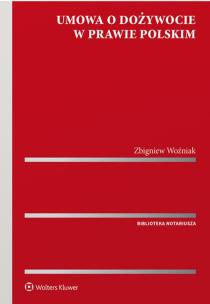 UMOWA O DOŻYWOCIE W PRAWIE POLSKIM

Zbigniew Woźniak

BIBLIOTEKA NOTARIUSZA

Wolters Kluwer